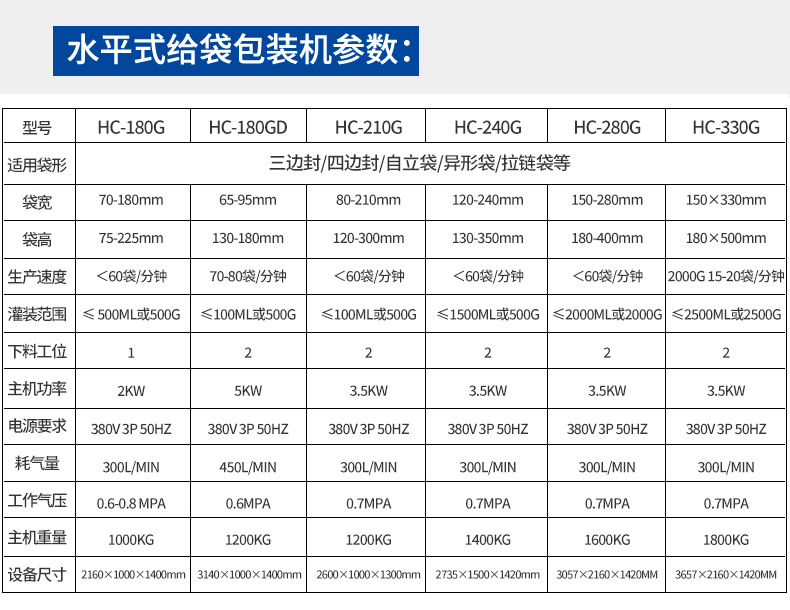 水平式给袋包装机参数：

| 型号 | HC-180G | HC-180GD | HC-210G | HC-240G | HC-280G | HC-330G |
|---|---|---|---|---|---|---|
| 适用袋形 | 三边封/四边封/自立袋/异形袋/拉链袋等 | | | | | |
| 袋宽 | 70-180mm | 65-95mm | 80-210mm | 120-240mm | 150-280mm | 150×330mm |
| 袋高 | 75-225mm | 130-180mm | 120-300mm | 130-350mm | 180-400mm | 180×500mm |
| 生产速度 | <60袋/分钟 | 70-80袋/分钟 | <60袋/分钟 | <60袋/分钟 | <60袋/分钟 | 2000G 15-20袋/分钟 |
| 灌装范围 | ≤500ML或500G | ≤100ML或500G | ≤100ML或500G | ≤1500ML或500G | ≤2000ML或2000G | ≤2500ML或2500G |
| 下料工位 | 1 | 2 | 2 | 2 | 2 | 2 |
| 主机功率 | 2KW | 5KW | 3.5KW | 3.5KW | 3.5KW | 3.5KW |
| 电源要求 | 380V 3P 50HZ | 380V 3P 50HZ | 380V 3P 50HZ | 380V 3P 50HZ | 380V 3P 50HZ | 380V 3P 50HZ |
| 耗气量 | 300L/MIN | 450L/MIN | 300L/MIN | 300L/MIN | 300L/MIN | 300L/MIN |
| 工作气压 | 0.6-0.8 MPA | 0.6MPA | 0.7MPA | 0.7MPA | 0.7MPA | 0.7MPA |
| 主机重量 | 1000KG | 1200KG | 1200KG | 1400KG | 1600KG | 1800KG |
| 设备尺寸 | 2160×1000×1400mm | 3140×1000×1400mm | 2600×1000×1300mm | 2735×1500×1420mm | 3057×2160×1420MM | 3657×2160×1420MM |